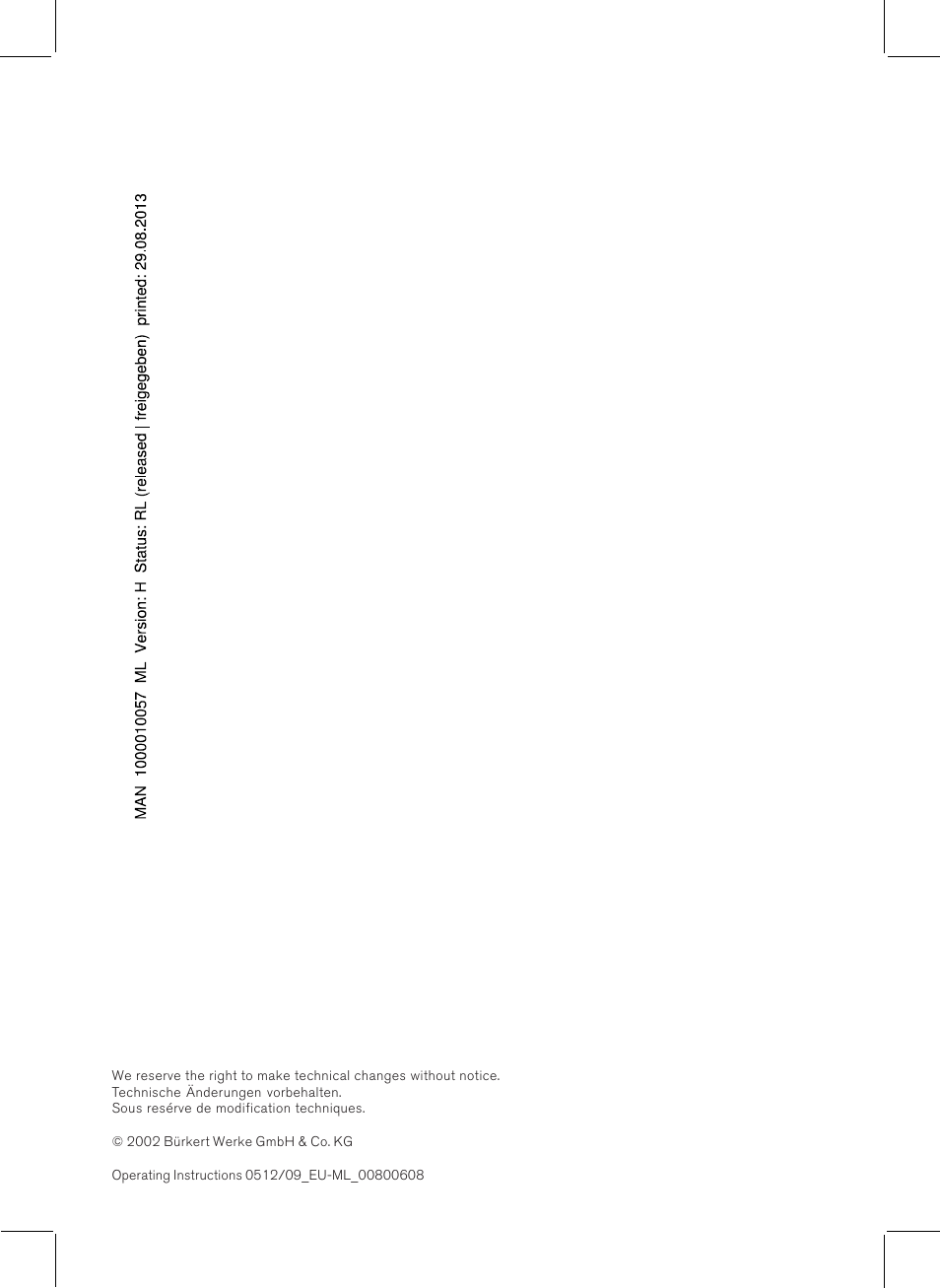 MAN 1000010057 ML Version: H Status: RL (released | freigegeben) printed: 29.08.2013

We reserve the right to make technical changes without notice.
Technische Änderungen vorbehalten.
Sous resérve de modification techniques.

© 2002 Bürkert Werke GmbH & Co. KG

Operating Instructions 0512/09_EU-ML_00800608